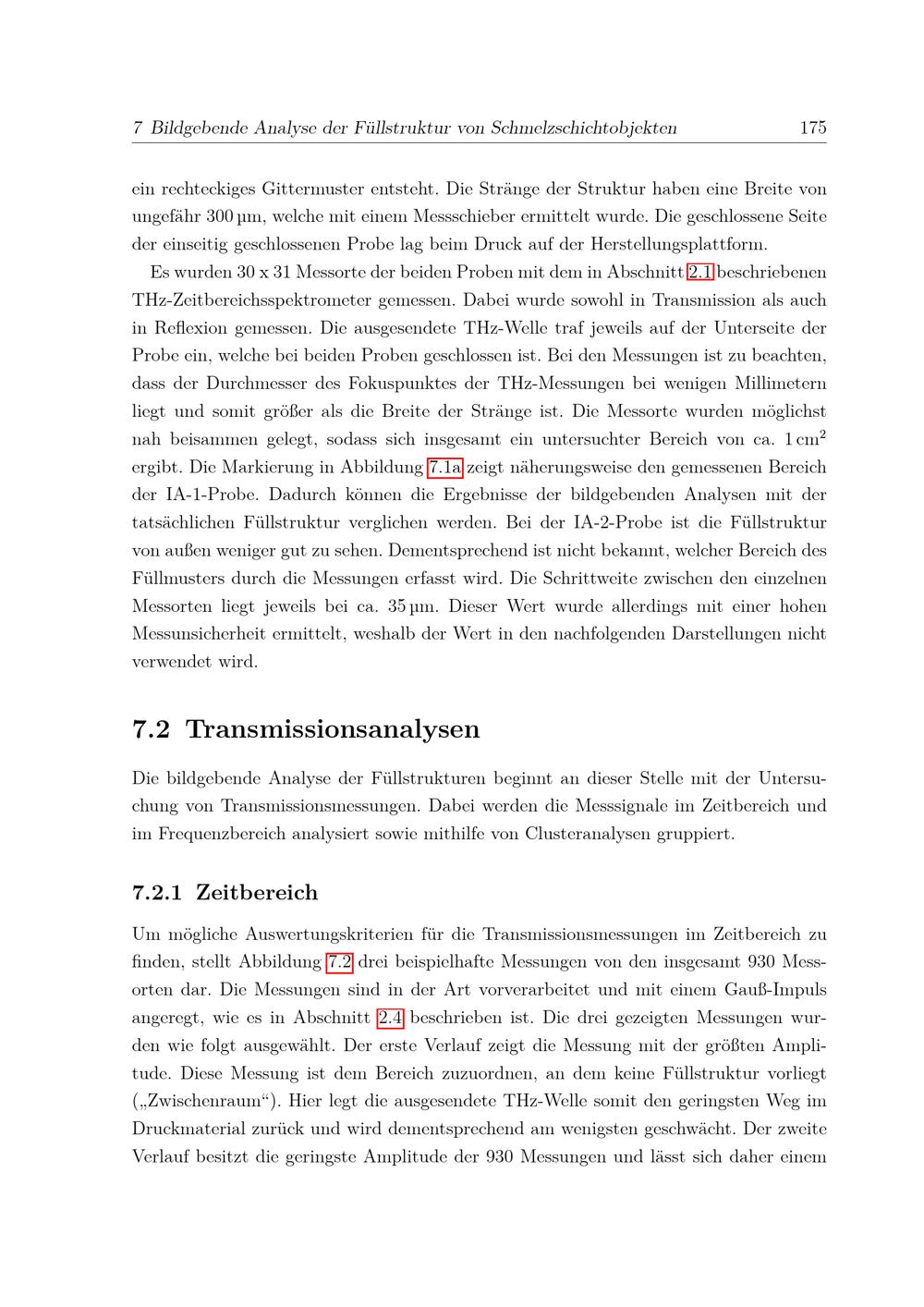 7 Bildgebende Analyse der Füllstruktur von Schmelzschichtobjekten 175

ein rechteckiges Gittermuster entsteht. Die Stränge der Struktur haben eine Breite von ungefähr 300 µm, welche mit einem Messschieber ermittelt wurde. Die geschlossene Seite der einseitig geschlossenen Probe lag beim Druck auf der Herstellungsplattform.

Es wurden 30 x 31 Messorte der beiden Proben mit dem in Abschnitt 2.1 beschriebenen THz-Zeitbereichsspektrometer gemessen. Dabei wurde sowohl in Transmission als auch in Reflexion gemessen. Die ausgesendete THz-Welle traf jeweils auf der Unterseite der Probe ein, welche bei beiden Proben geschlossen ist. Bei den Messungen ist zu beachten, dass der Durchmesser des Fokuspunktes der THz-Messungen bei wenigen Millimetern liegt und somit größer als die Breite der Stränge ist. Die Messorte wurden möglichst nah beisammen gelegt, sodass sich insgesamt ein untersuchter Bereich von ca. 1 cm$^2$ ergibt. Die Markierung in Abbildung 7.1a zeigt näherungsweise den gemessenen Bereich der IA-1-Probe. Dadurch können die Ergebnisse der bildgebenden Analysen mit der tatsächlichen Füllstruktur verglichen werden. Bei der IA-2-Probe ist die Füllstruktur von außen weniger gut zu sehen. Dementsprechend ist nicht bekannt, welcher Bereich des Füllmusters durch die Messungen erfasst wird. Die Schrittweite zwischen den einzelnen Messorten liegt jeweils bei ca. 35 µm. Dieser Wert wurde allerdings mit einer hohen Messunsicherheit ermittelt, weshalb der Wert in den nachfolgenden Darstellungen nicht verwendet wird.

7.2 Transmissionsanalysen

Die bildgebende Analyse der Füllstrukturen beginnt an dieser Stelle mit der Untersuchung von Transmissionsmessungen. Dabei werden die Messsignale im Zeitbereich und im Frequenzbereich analysiert sowie mithilfe von Clusteranalysen gruppiert.

7.2.1 Zeitbereich

Um mögliche Auswertungskriterien für die Transmissionsmessungen im Zeitbereich zu finden, stellt Abbildung 7.2 drei beispielhafte Messungen von den insgesamt 930 Messorten dar. Die Messungen sind in der Art vorverarbeitet und mit einem Gauß-Impuls angeregt, wie es in Abschnitt 2.4 beschrieben ist. Die drei gezeigten Messungen wurden wie folgt ausgewählt. Der erste Verlauf zeigt die Messung mit der größten Amplitude. Diese Messung ist dem Bereich zuzuordnen, an dem keine Füllstruktur vorliegt („Zwischenraum“). Hier legt die ausgesendete THz-Welle somit den geringsten Weg im Druckmaterial zurück und wird dementsprechend am wenigsten geschwächt. Der zweite Verlauf besitzt die geringste Amplitude der 930 Messungen und lässt sich daher einem